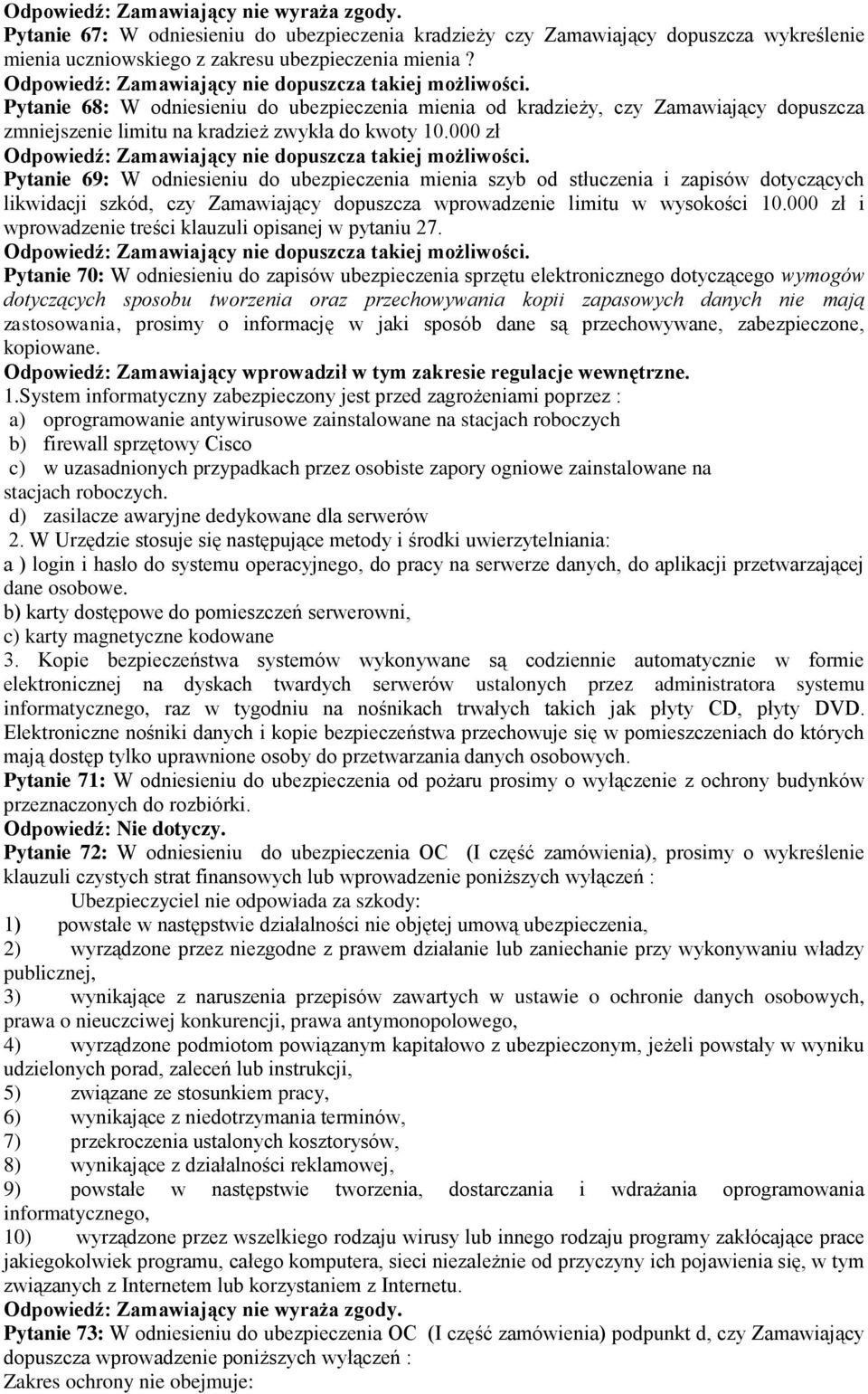 Odpowiedź: Zamawiający nie wyraża zgody.
Pytanie 67: W odniesieniu do ubezpieczenia kradzieży czy Zamawiający dopuszcza wykreślenie mienia uczniowskiego z zakresu ubezpieczenia mienia ?
Odpowiedź: Zamawiający nie dopuszcza takiej możliwości.
Pytanie 68: W odniesieniu do ubezpieczenia mienia od kradzieży, czy Zamawiający dopuszcza zmniejszenie limitu na kradzież zwykła do kwoty 10.000 zł
Odpowiedź: Zamawiający nie dopuszcza takiej możliwości.
Pytanie 69: W odniesieniu do ubezpieczenia mienia szyb od stłuczenia i zapisów dotyczących likwidacji szkód, czy Zamawiający dopuszcza wprowadzenie limitu w wysokości 10.000 zł i wprowadzenie treści klauzuli opisanej w pytaniu 27.
Odpowiedź: Zamawiający nie dopuszcza takiej możliwości.
Pytanie 70: W odniesieniu do zapisów ubezpieczenia sprzętu elektronicznego dotyczącego wymogów dotyczących sposobu tworzenia oraz przechowywania kopii zapasowych danych nie mają zastosowania, prosimy o informację w jaki sposób dane są przechowywane, zabezpieczone, kopiowane.
Odpowiedź: Zamawiający wprowadził w tym zakresie regulacje wewnętrzne.
1.System informatyczny zabezpieczony jest przed zagrożeniami poprzez :
a) oprogramowanie antywirusowe zainstalowane na stacjach roboczych
b) firewall sprzętowy Cisco
c) w uzasadnionych przypadkach przez osobiste zapory ogniowe zainstalowane na stacjach roboczych.
d) zasilacze awaryjne dedykowane dla serwerów
2. W Urzędzie stosuje się następujące metody i środki uwierzytelniania:
a ) login i hasło do systemu operacyjnego, do pracy na serwerze danych, do aplikacji przetwarzającej dane osobowe.
b) karty dostępowe do pomieszczeń serwerowni,
c) karty magnetyczne kodowane
3. Kopie bezpieczeństwa systemów wykonywane są codziennie automatycznie w formie elektronicznej na dyskach twardych serwerów ustalonych przez administratora systemu informatycznego, raz w tygodniu na nośnikach trwałych takich jak płyty CD, płyty DVD. Elektroniczne nośniki danych i kopie bezpieczeństwa przechowuje się w pomieszczeniach do których mają dostęp tylko uprawnione osoby do przetwarzania danych osobowych.
Pytanie 71: W odniesieniu do ubezpieczenia od pożaru prosimy o wyłączenie z ochrony budynków przeznaczonych do rozbiórki.
Odpowiedź: Nie dotyczy.
Pytanie 72: W odniesieniu do ubezpieczenia OC (I część zamówienia), prosimy o wykreślenie klauzuli czystych strat finansowych lub wprowadzenie poniższych wyłączeń :
Ubezpieczyciel nie odpowiada za szkody:
1) powstałe w następstwie działalności nie objętej umową ubezpieczenia,
2) wyrządzone przez niezgodne z prawem działanie lub zaniechanie przy wykonywaniu władzy publicznej,
3) wynikające z naruszenia przepisów zawartych w ustawie o ochronie danych osobowych, prawa o nieuczciwej konkurencji, prawa antymonopolowego,
4) wyrządzone podmiotom powiązanym kapitałowo z ubezpieczonym, jeżeli powstały w wyniku udzielonych porad, zaleceń lub instrukcji,
5) związane ze stosunkiem pracy,
6) wynikające z niedotrzymania terminów,
7) przekroczenia ustalonych kosztorysów,
8) wynikające z działalności reklamowej,
9) powstałe w następstwie tworzenia, dostarczania i wdrażania oprogramowania informatycznego,
10) wyrządzone przez wszelkiego rodzaju wirusy lub innego rodzaju programy zakłócające prace jakiegokolwiek programu, całego komputera, sieci niezależnie od przyczyny ich pojawienia się, w tym związanych z Internetem lub korzystaniem z Internetu.
Odpowiedź: Zamawiający nie wyraża zgody.
Pytanie 73: W odniesieniu do ubezpieczenia OC (I część zamówienia) podpunkt d, czy Zamawiający dopuszcza wprowadzenie poniższych wyłączeń :
Zakres ochrony nie obejmuje: